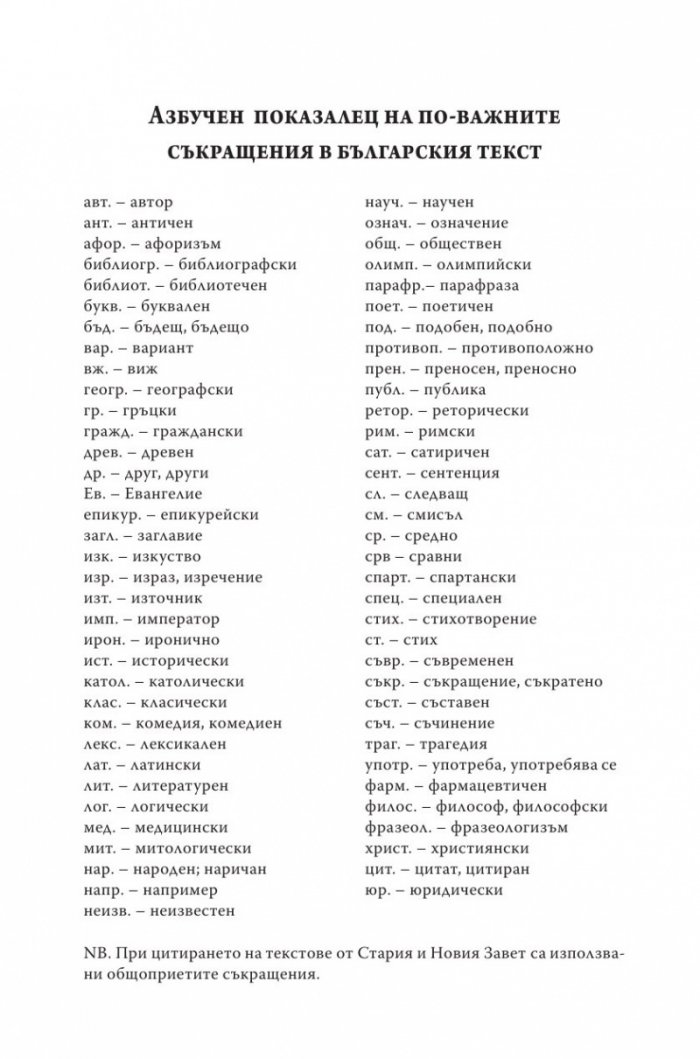 Азбучен показалец на по-важните съкращения в българския текст

авт. – автор
ант. – античен
афор. – афоризъм
библиогр. – библиографски
библиот. – библиотечен
букв. – буквален
бъд. – бъдещ, бъдещо
вар. – вариант
вж. – виж
геогр. – географски
гр. – гръцки
гражд. – граждански
древ. – древен
др. – друг, други
Ев. – Евангелие
епикур. – епикурейски
загл. – заглавие
изк. – изкуство
изр. – израз, изречение
изт. – източник
имп. – император
ирон. – иронично
ист. – исторически
катол. – католически
клас. – класически
ком. – комедия, комедиен
лекс. – лексикален
лат. – латински
лит. – литературен
лог. – логически
мед. – медицински
мит. – митологически
нар. – народен; наричан
напр. – например
неизв. – неизвестен

науч. – научен
означ. – означение
общ. – обществен
олимп. – олимпийски
парафр.– парафраза
поет. – поетичен
под. – подобен, подобно
противоп. – противоположно
прен. – преносен, преносно
публ. – публика
ретор. – реторически
рим. – римски
сат. – сатиричен
сент. – сентенция
сл. – следващ
см. – смисъл
ср. – средно
срв – сравни
спарт. – спартански
спец. – специален
стих. – стихотворение
ст. – стих
съвр. – съвременен
съкр. – съкращение, съкратено
съст. – съставен
съч. – съчинение
траг. – трагедия
употр. – употреба, употребява се
фарм. – фармацевтичен
филос. – философ, философски
фразеол. – фразеологизъм
христ. – християнски
цит. – цитат, цитиран
юр. – юридически

NB. При цитирането на текстове от Стария и Новия Завет са използвани общоприетите съкращения.